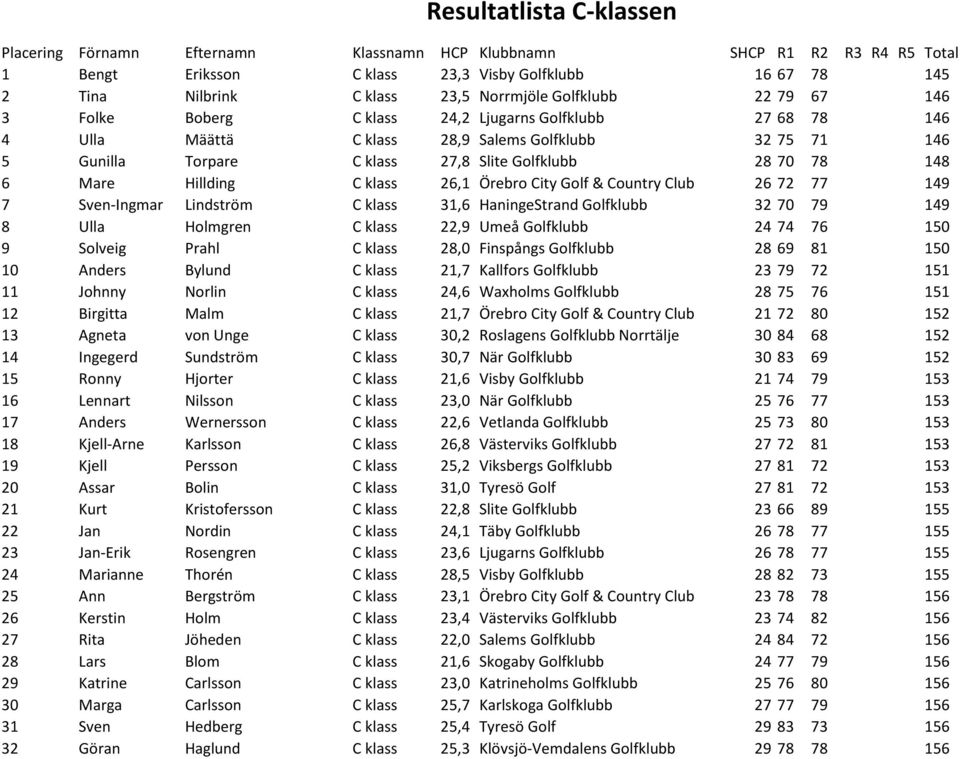 Resultatlista C-klassen

| Placering | Förnamn | Efternamn | Klassnamn | HCP | Klubbnamn | SHCP | R1 | R2 | R3 | R4 | R5 | Total |
|---|---|---|---|---|---|---|---|---|---|---|---|---|
| 1 | Bengt | Eriksson | C klass | 23,3 | Visby Golfklubb | 16 | 67 | 78 | | | | 145 |
| 2 | Tina | Nilbrink | C klass | 23,5 | Norrmjöle Golfklubb | 22 | 79 | 67 | | | | 146 |
| 3 | Folke | Boberg | C klass | 24,2 | Ljugarns Golfklubb | 27 | 68 | 78 | | | | 146 |
| 4 | Ulla | Määttä | C klass | 28,9 | Salems Golfklubb | 32 | 75 | 71 | | | | 146 |
| 5 | Gunilla | Torpare | C klass | 27,8 | Slite Golfklubb | 28 | 70 | 78 | | | | 148 |
| 6 | Mare | Hillding | C klass | 26,1 | Örebro City Golf & Country Club | 26 | 72 | 77 | | | | 149 |
| 7 | Sven-Ingmar | Lindström | C klass | 31,6 | HaningeStrand Golfklubb | 32 | 70 | 79 | | | | 149 |
| 8 | Ulla | Holmgren | C klass | 22,9 | Umeå Golfklubb | 24 | 74 | 76 | | | | 150 |
| 9 | Solveig | Prahl | C klass | 28,0 | Finspångs Golfklubb | 28 | 69 | 81 | | | | 150 |
| 10 | Anders | Bylund | C klass | 21,7 | Kallfors Golfklubb | 23 | 79 | 72 | | | | 151 |
| 11 | Johnny | Norlin | C klass | 24,6 | Waxholms Golfklubb | 28 | 75 | 76 | | | | 151 |
| 12 | Birgitta | Malm | C klass | 21,7 | Örebro City Golf & Country Club | 21 | 72 | 80 | | | | 152 |
| 13 | Agneta | von Unge | C klass | 30,2 | Roslagens Golfklubb Norrtälje | 30 | 84 | 68 | | | | 152 |
| 14 | Ingegerd | Sundström | C klass | 30,7 | När Golfklubb | 30 | 83 | 69 | | | | 152 |
| 15 | Ronny | Hjorter | C klass | 21,6 | Visby Golfklubb | 21 | 74 | 79 | | | | 153 |
| 16 | Lennart | Nilsson | C klass | 23,0 | När Golfklubb | 25 | 76 | 77 | | | | 153 |
| 17 | Anders | Wernersson | C klass | 22,6 | Vetlanda Golfklubb | 25 | 73 | 80 | | | | 153 |
| 18 | Kjell-Arne | Karlsson | C klass | 26,8 | Västerviks Golfklubb | 27 | 72 | 81 | | | | 153 |
| 19 | Kjell | Persson | C klass | 25,2 | Viksbergs Golfklubb | 27 | 81 | 72 | | | | 153 |
| 20 | Assar | Bolin | C klass | 31,0 | Tyresö Golf | 27 | 81 | 72 | | | | 153 |
| 21 | Kurt | Kristofersson | C klass | 22,8 | Slite Golfklubb | 23 | 66 | 89 | | | | 155 |
| 22 | Jan | Nordin | C klass | 24,1 | Täby Golfklubb | 26 | 78 | 77 | | | | 155 |
| 23 | Jan-Erik | Rosengren | C klass | 23,6 | Ljugarns Golfklubb | 26 | 78 | 77 | | | | 155 |
| 24 | Marianne | Thorén | C klass | 28,5 | Visby Golfklubb | 28 | 82 | 73 | | | | 155 |
| 25 | Ann | Bergström | C klass | 23,1 | Örebro City Golf & Country Club | 23 | 78 | 78 | | | | 156 |
| 26 | Kerstin | Holm | C klass | 23,4 | Västerviks Golfklubb | 23 | 74 | 82 | | | | 156 |
| 27 | Rita | Jöheden | C klass | 22,0 | Salems Golfklubb | 24 | 84 | 72 | | | | 156 |
| 28 | Lars | Blom | C klass | 21,6 | Skogaby Golfklubb | 24 | 77 | 79 | | | | 156 |
| 29 | Katrine | Carlsson | C klass | 23,0 | Katrineholms Golfklubb | 25 | 76 | 80 | | | | 156 |
| 30 | Marga | Carlsson | C klass | 25,7 | Karlskoga Golfklubb | 27 | 77 | 79 | | | | 156 |
| 31 | Sven | Hedberg | C klass | 25,4 | Tyresö Golf | 29 | 83 | 73 | | | | 156 |
| 32 | Göran | Haglund | C klass | 25,3 | Klövsjö-Vemdalens Golfklubb | 29 | 78 | 78 | | | | 156 |